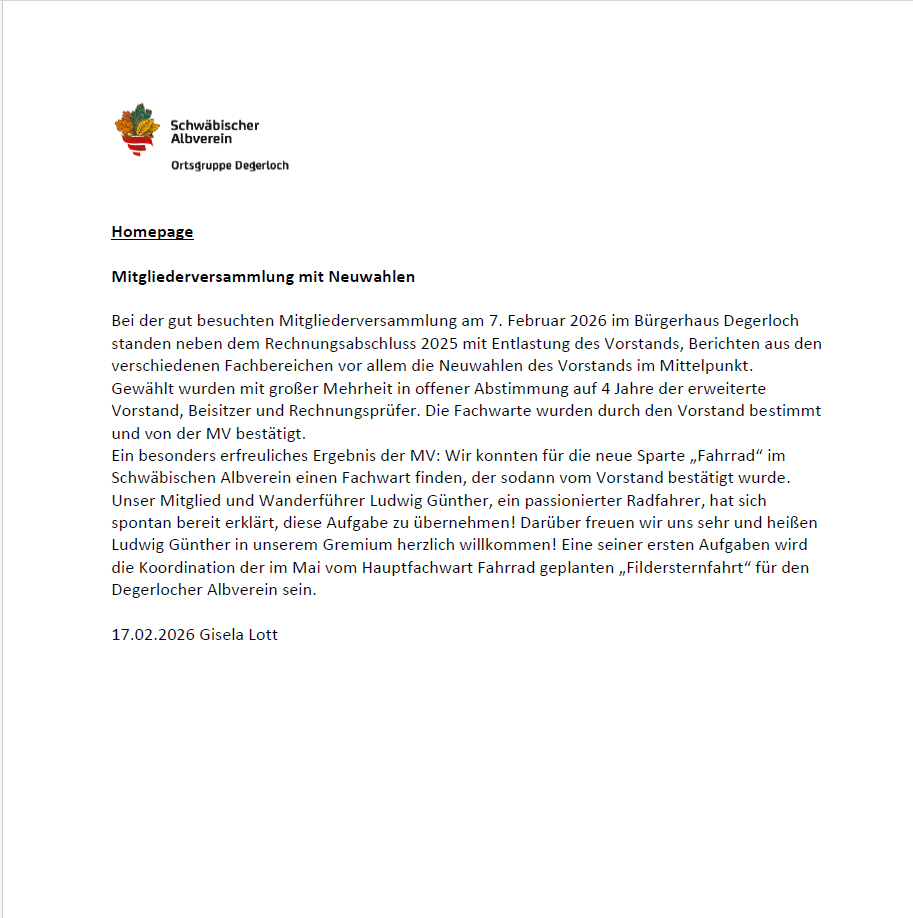 Schwäbischer Albverein

Ortsgruppe Degerloch

Homepage

Mitgliederversammlung mit Neuwahlen

Bei der gut besuchten Mitgliederversammlung am 7. Februar 2026 im Bürgerhaus Degerloch standen neben dem Rechnungsabschluss 2025 mit Entlastung des Vorstands, Berichten aus den verschiedenen Fachbereichen vor allem die Neuwahlen des Vorstands im Mittelpunkt.
Gewählt wurden mit großer Mehrheit in offener Abstimmung auf 4 Jahre der erweiterte Vorstand, Beisitzer und Rechnungsprüfer. Die Fachwarte wurden durch den Vorstand bestimmt und von der MV bestätigt.
Ein besonders erfreuliches Ergebnis der MV: Wir konnten für die neue Sparte „Fahrrad“ im Schwäbischen Albverein einen Fachwart finden, der sodann vom Vorstand bestätigt wurde. Unser Mitglied und Wanderführer Ludwig Günther, ein passionierter Radfahrer, hat sich spontan bereit erklärt, diese Aufgabe zu übernehmen! Darüber freuen wir uns sehr und heißen Ludwig Günther in unserem Gremium herzlich willkommen! Eine seiner ersten Aufgaben wird die Koordination der im Mai vom Hauptfachwart Fahrrad geplanten „Fildersternfahrt“ für den Degerlocher Albverein sein.

17.02.2026 Gisela Lott